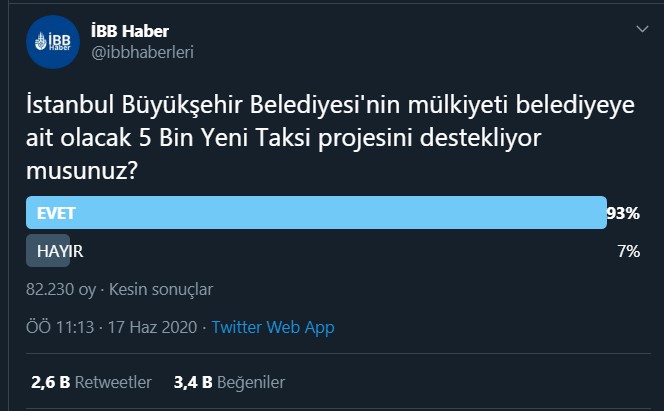 İBB Haber

İBB Haber
@ibbhaberleri

İstanbul Büyükşehir Belediyesi'nin mülkiyeti belediyeye ait olacak 5 Bin Yeni Taksi projesini destekliyor musunuz?

EVET 93%
HAYIR 7%

82.230 oy · Kesin sonuçlar

ÖÖ 11:13 · 17 Haz 2020 · Twitter Web App

2,6 B Retweetler 3,4 B Beğeniler